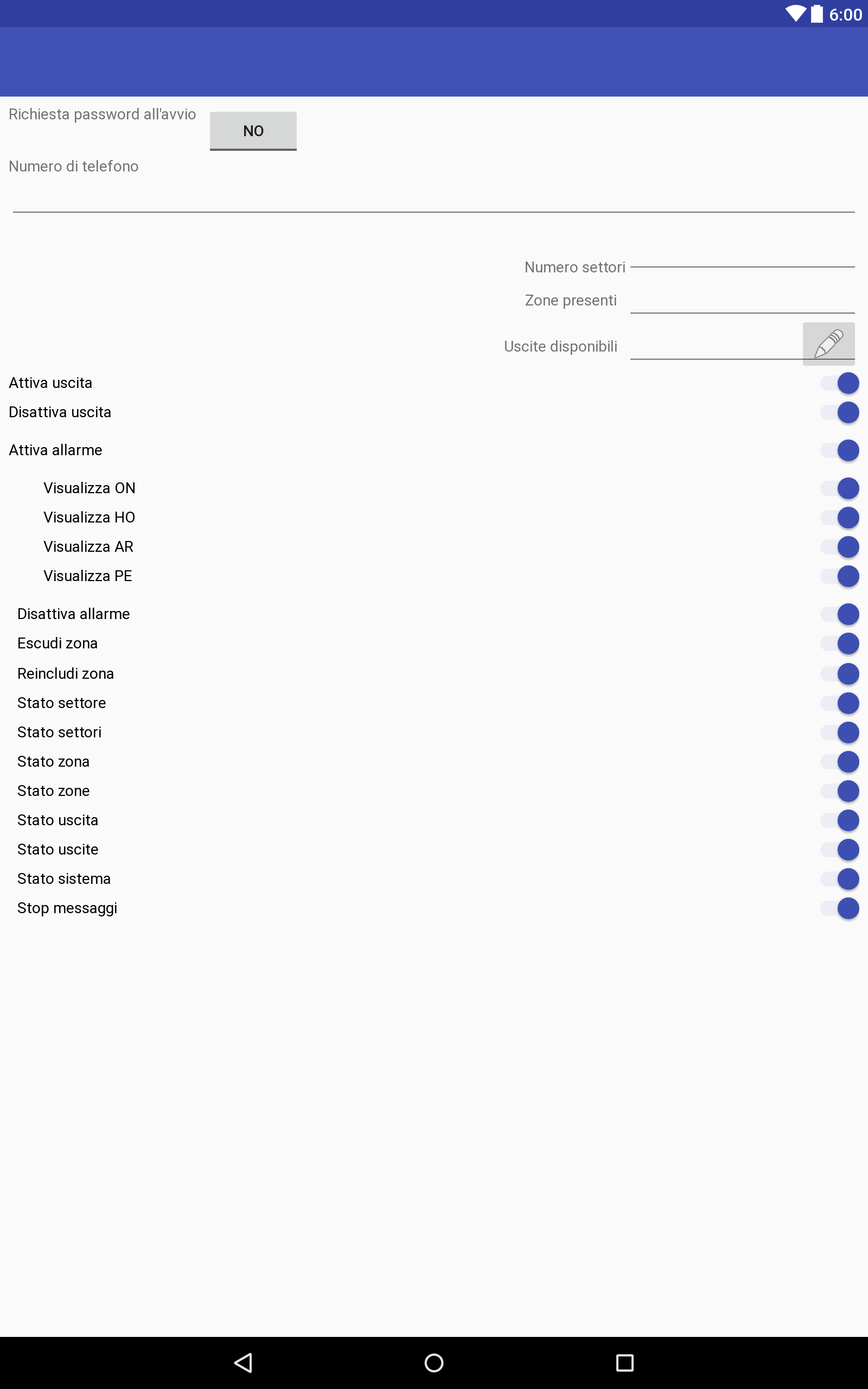 6:00

Richiesta password all'avvio NO

Numero di telefono

Numero settori
Zone presenti
Uscite disponibili

Attiva uscita
Disattiva uscita
Attiva allarme
Visualizza ON
Visualizza HO
Visualizza AR
Visualizza PE
Disattiva allarme
Escudi zona
Reincludi zona
Stato settore
Stato settori
Stato zona
Stato zone
Stato uscita
Stato uscite
Stato sistema
Stop messaggi